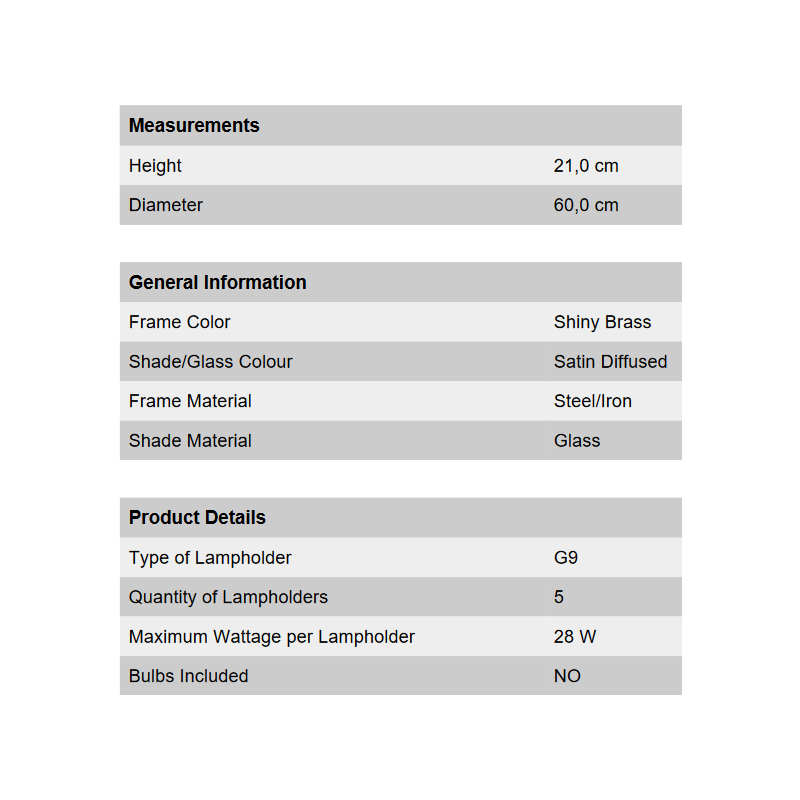 | Measurements | |
|---|---|
| Height | 21,0 cm |
| Diameter | 60,0 cm |

| General Information | |
|---|---|
| Frame Color | Shiny Brass |
| Shade/Glass Colour | Satin Diffused |
| Frame Material | Steel/Iron |
| Shade Material | Glass |

| Product Details | |
|---|---|
| Type of Lampholder | G9 |
| Quantity of Lampholders | 5 |
| Maximum Wattage per Lampholder | 28 W |
| Bulbs Included | NO |